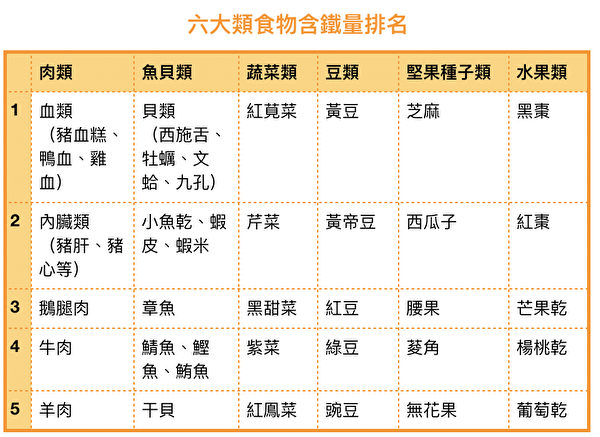 六大類食物含鐵量排名

| | 肉類 | 魚貝類 | 蔬菜類 | 豆類 | 堅果種子類 | 水果類 |
|---|---|---|---|---|---|---|
| 1 | 血類（豬血糕、鴨血、雞血） | 貝類（西施舌、牡蠣、文蛤、九孔） | 紅莧菜 | 黃豆 | 芝麻 | 黑棗 |
| 2 | 內臟類（豬肝、豬心等） | 小魚乾、蝦皮、蝦米 | 芹菜 | 黃帝豆 | 西瓜子 | 紅棗 |
| 3 | 鵝腿肉 | 章魚 | 黑甜菜 | 紅豆 | 腰果 | 芒果乾 |
| 4 | 牛肉 | 鯖魚、鰹魚、鮪魚 | 紫菜 | 綠豆 | 菱角 | 楊桃乾 |
| 5 | 羊肉 | 干貝 | 紅鳳菜 | 豌豆 | 無花果 | 葡萄乾 |